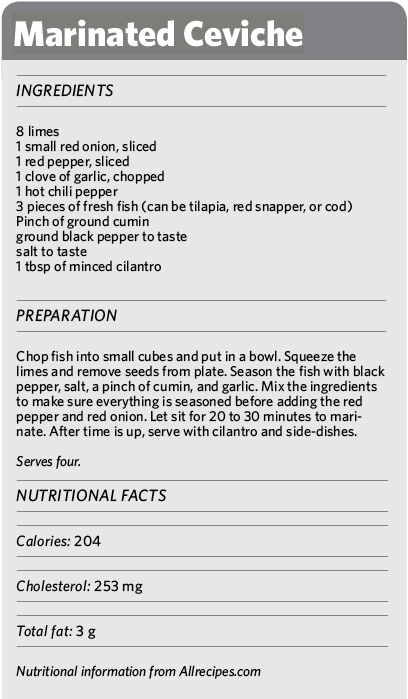 Marinated Ceviche

INGREDIENTS

8 limes
1 small red onion, sliced
1 red pepper, sliced
1 clove of garlic, chopped
1 hot chili pepper
3 pieces of fresh fish (can be tilapia, red snapper, or cod)
Pinch of ground cumin
ground black pepper to taste
salt to taste
1 tbsp of minced cilantro

PREPARATION

Chop fish into small cubes and put in a bowl. Squeeze the limes and remove seeds from plate. Season the fish with black pepper, salt, a pinch of cumin, and garlic. Mix the ingredients to make sure everything is seasoned before adding the red pepper and red onion. Let sit for 20 to 30 minutes to marinate. After time is up, serve with cilantro and side-dishes.

Serves four.

NUTRITIONAL FACTS

Calories: 204

Cholesterol: 253 mg

Total fat: 3 g

Nutritional information from Allrecipes.com